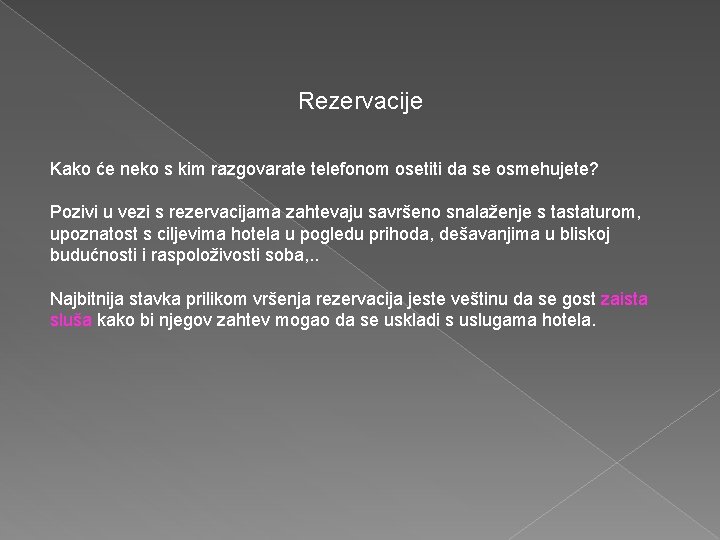 Rezervacije

Kako će neko s kim razgovarate telefonom osetiti da se osmehujete?

Pozivi u vezi s rezervacijama zahtevaju savršeno snalaženje s tastaturom, upoznatost s ciljevima hotela u pogledu prihoda, dešavanjima u bliskoj budućnosti i raspoloživosti soba,..

Najbitnija stavka prilikom vršenja rezervacija jeste veštinu da se gost zaista sluša kako bi njegov zahtev mogao da se uskladi s uslugama hotela.